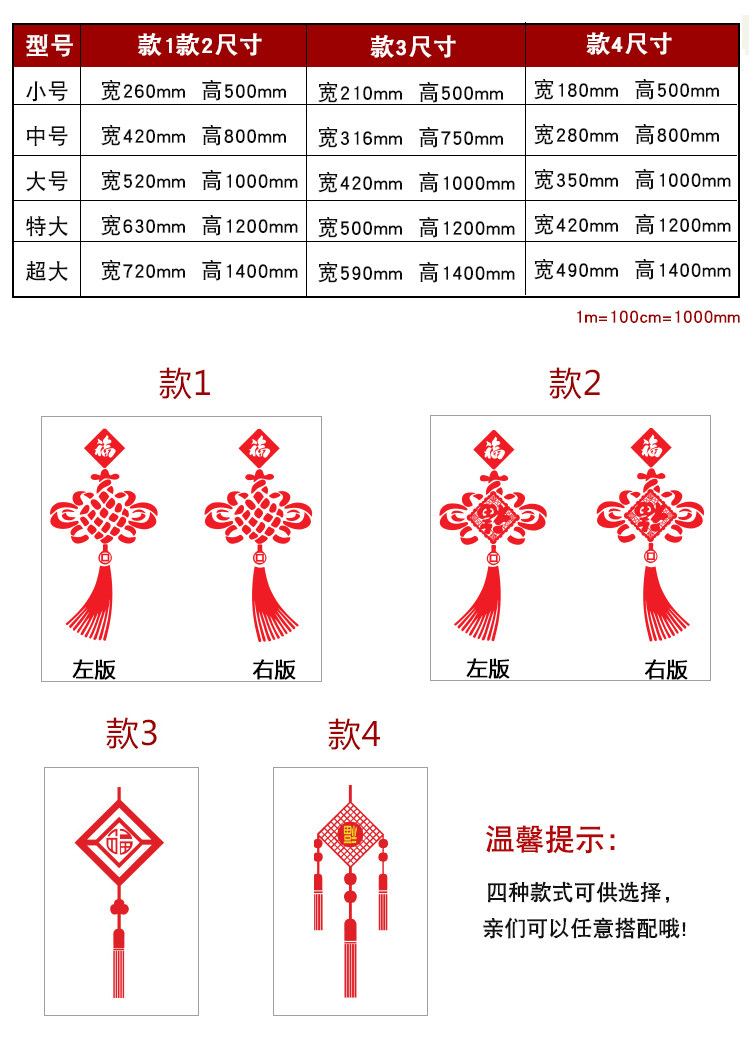 | 型号 | 款1款2尺寸 | 款3尺寸 | 款4尺寸 |
|---|---|---|---|
| 小号 | 宽260mm 高500mm | 宽210mm 高500mm | 宽180mm 高500mm |
| 中号 | 宽420mm 高800mm | 宽316mm 高750mm | 宽280mm 高800mm |
| 大号 | 宽520mm 高1000mm | 宽420mm 高1000mm | 宽350mm 高1000mm |
| 特大 | 宽630mm 高1200mm | 宽500mm 高1200mm | 宽420mm 高1200mm |
| 超大 | 宽720mm 高1400mm | 宽590mm 高1400mm | 宽490mm 高1400mm |

1m=100cm=1000mm

款1

福 福

左版 右版

款2

福 福

左版 右版

款3

福

款4

温馨提示:

四种款式可供选择，
亲们可以任意搭配哦!